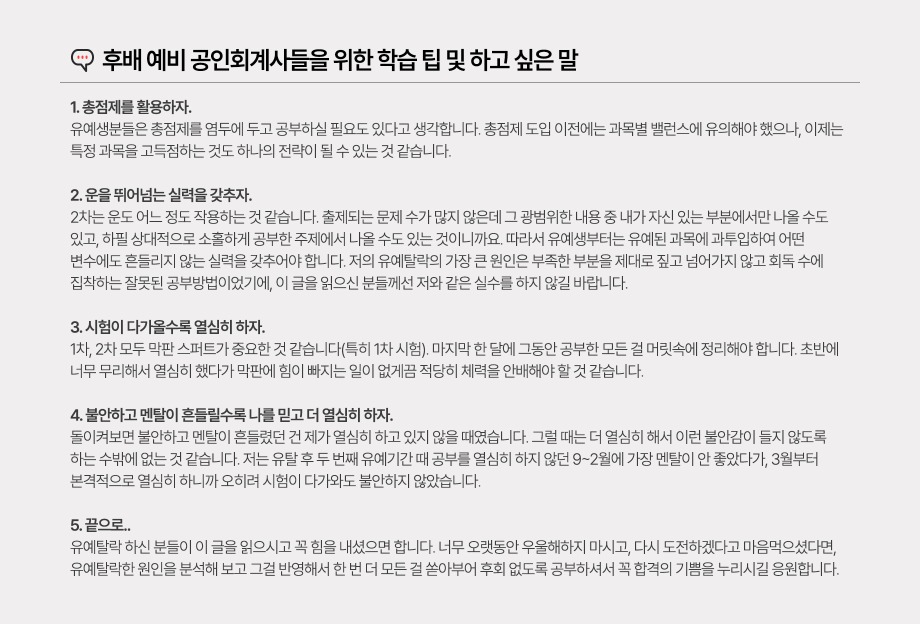 후배 예비 공인회계사들을 위한 학습 팁 및 하고 싶은 말

1. 총점제를 활용하자.
유예생분들은 총점제를 염두에 두고 공부하실 필요도 있다고 생각합니다. 총점제 도입 이전에는 과목별 밸런스에 유의해야 했으나, 이제는 특정 과목을 고득점하는 것도 하나의 전략이 될 수 있는 것 같습니다.

2. 운을 뛰어넘는 실력을 갖추자.
2차는 운도 어느 정도 작용하는 것 같습니다. 출제되는 문제 수가 많지 않은데 그 광범위한 내용 중 내가 자신 있는 부분에서만 나올 수도 있고, 하필 상대적으로 소홀하게 공부한 주제에서 나올 수도 있는 것이니까요. 따라서 유예생부터는 유예된 과목에 과투입하여 어떤 변수에도 흔들리지 않는 실력을 갖추어야 합니다. 저의 유예탈락의 가장 큰 원인은 부족한 부분을 제대로 짚고 넘어가지 않고 회독 수에 집착하는 잘못된 공부방법이었기에, 이 글을 읽으신 분들께선 저와 같은 실수를 하지 않길 바랍니다.

3. 시험이 다가올수록 열심히 하자.
1차, 2차 모두 막판 스퍼트가 중요한 것 같습니다(특히 1차 시험). 마지막 한 달에 그동안 공부한 모든 걸 머릿속에 정리해야 합니다. 초반에 너무 무리해서 열심히 했다가 막판에 힘이 빠지는 일이 없게끔 적당히 체력을 안배해야 할 것 같습니다.

4. 불안하고 멘탈이 흔들릴수록 나를 믿고 더 열심히 하자.
돌이켜보면 불안하고 멘탈이 흔들렸던 건 제가 열심히 하고 있지 않을 때였습니다. 그럴 때는 더 열심히 해서 이런 불안감이 들지 않도록 하는 수밖에 없는 것 같습니다. 저는 유탈 후 두 번째 유예기간 때 공부를 열심히 하지 않던 9~2월에 가장 멘탈이 안 좋았다가, 3월부터 본격적으로 열심히 하니까 오히려 시험이 다가와도 불안하지 않았습니다.

5. 끝으로..
유예탈락 하신 분들이 이 글을 읽으시고 꼭 힘을 내셨으면 합니다. 너무 오랫동안 우울해하지 마시고, 다시 도전하겠다고 마음먹으셨다면, 유예탈락한 원인을 분석해 보고 그걸 반영해서 한 번 더 모든 걸 쏟아부어 후회 없도록 공부하셔서 꼭 합격의 기쁨을 누리시길 응원합니다.